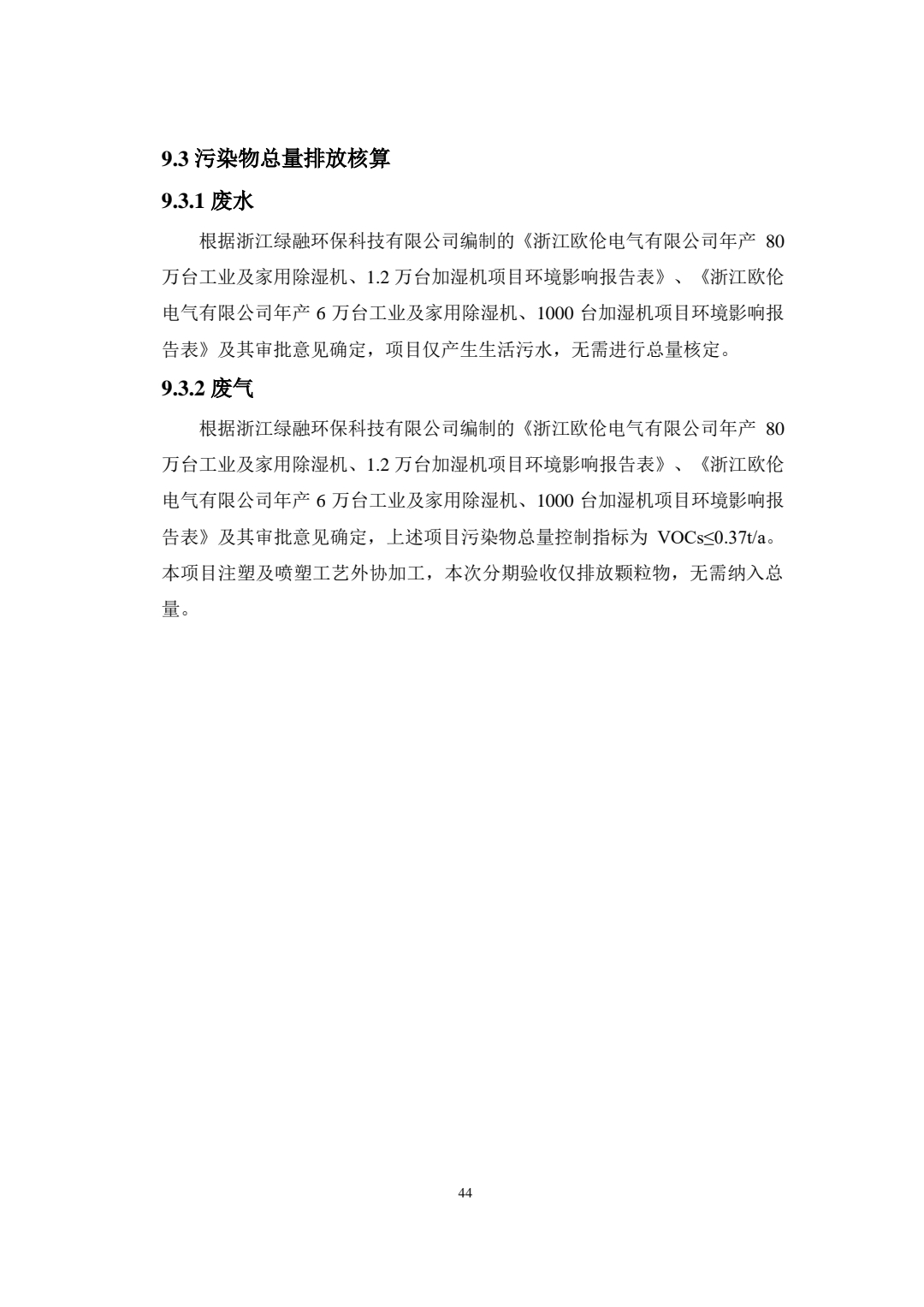 9.3 污染物总量排放核算

9.3.1 废水

根据浙江绿融环保科技有限公司编制的《浙江欧伦电气有限公司年产 80 万台工业及家用除湿机、1.2 万台加湿机项目环境影响报告表》、《浙江欧伦电气有限公司年产 6 万台工业及家用除湿机、1000 台加湿机项目环境影响报告表》及其审批意见确定，项目仅产生生活污水，无需进行总量核定。

9.3.2 废气

根据浙江绿融环保科技有限公司编制的《浙江欧伦电气有限公司年产 80 万台工业及家用除湿机、1.2 万台加湿机项目环境影响报告表》、《浙江欧伦电气有限公司年产 6 万台工业及家用除湿机、1000 台加湿机项目环境影响报告表》及其审批意见确定，上述项目污染物总量控制指标为 VOCs≤0.37t/a。本项目注塑及喷塑工艺外协加工，本次分期验收仅排放颗粒物，无需纳入总量。

44